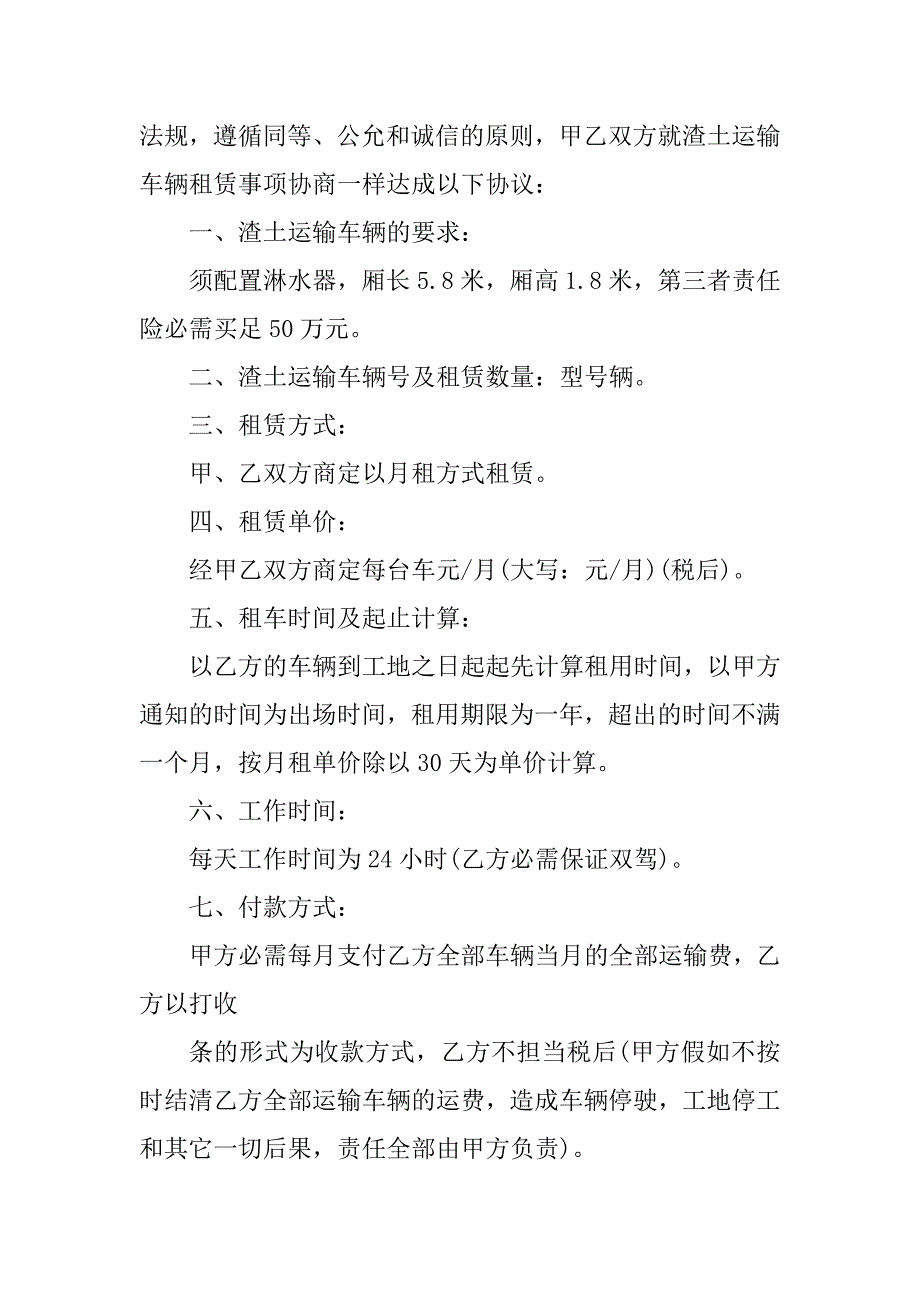 法规，遵循同等、公允和诚信的原则，甲乙双方就渣土运输车辆租赁事项协商一样达成以下协议：

一、渣土运输车辆的要求：

须配置淋水器，厢长 5.8 米，厢高 1.8 米，第三者责任险必需买足 50 万元。

二、渣土运输车辆号及租赁数量：型号辆。

三、租赁方式：

甲、乙双方商定以月租方式租赁。

四、租赁单价：

经甲乙双方商定每台车元/月(大写：元/月)(税后)。

五、租车时间及起止计算：

以乙方的车辆到工地之日起起先计算租用时间，以甲方通知的时间为出场时间，租用期限为一年，超出的时间不满一个月，按月租单价除以 30 天为单价计算。

六、工作时间：

每天工作时间为 24 小时(乙方必需保证双驾)。

七、付款方式：

甲方必需每月支付乙方全部车辆当月的全部运输费，乙方以打收

条的形式为收款方式，乙方不担当税后(甲方假如不按时结清乙方全部运输车辆的运费，造成车辆停驶，工地停工和其它一切后果，责任全部由甲方负责)。